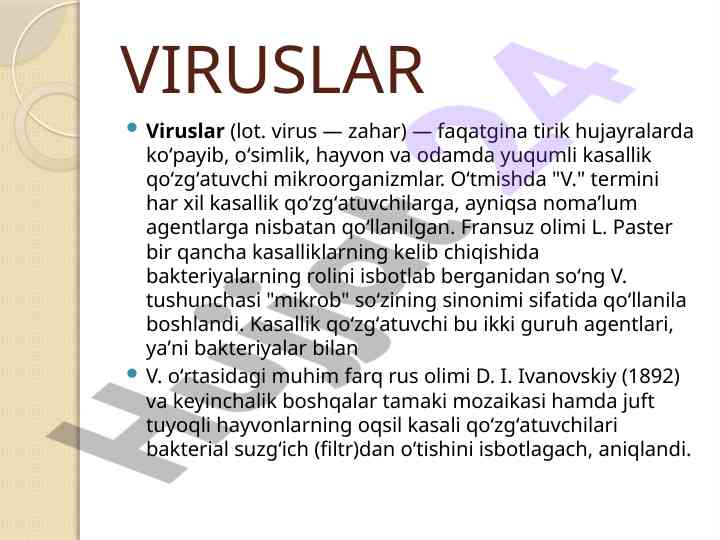 VIRUSLAR

• Viruslar (lot. virus — zahar) — faqatgina tirik hujayralarda ko'payib, o'simlik, hayvon va odamda yuqumli kasallik qo'zg'atuvchi mikroorganizmlar. O'tmishda "V." termini har xil kasallik qo'zg'atuvchilarga, ayniqsa noma'lum agentlarga nisbatan qo'llanilgan. Fransuz olimi L. Paster bir qancha kasalliklarning kelib chiqishida bakteriyalarning rolini isbotlab berganidan so'ng V. tushunchasi "mikrob" so'zining sinonimi sifatida qo'llanila boshlandi. Kasallik qo'zg'atuvchi bu ikki guruh agentlari, ya'ni bakteriyalar bilan

• V. o'rtasidagi muhim farq rus olimi D. I. Ivanovskiy (1892) va keyinchalik boshqalar tamaki mozaikasi hamda juft tuyoqli hayvonlarning oqsil kasali qo'zg'atuvchilari bakterial suzg'ich (filtr)dan o'tishini isbotlagach, aniqlandi.

Hujjat24